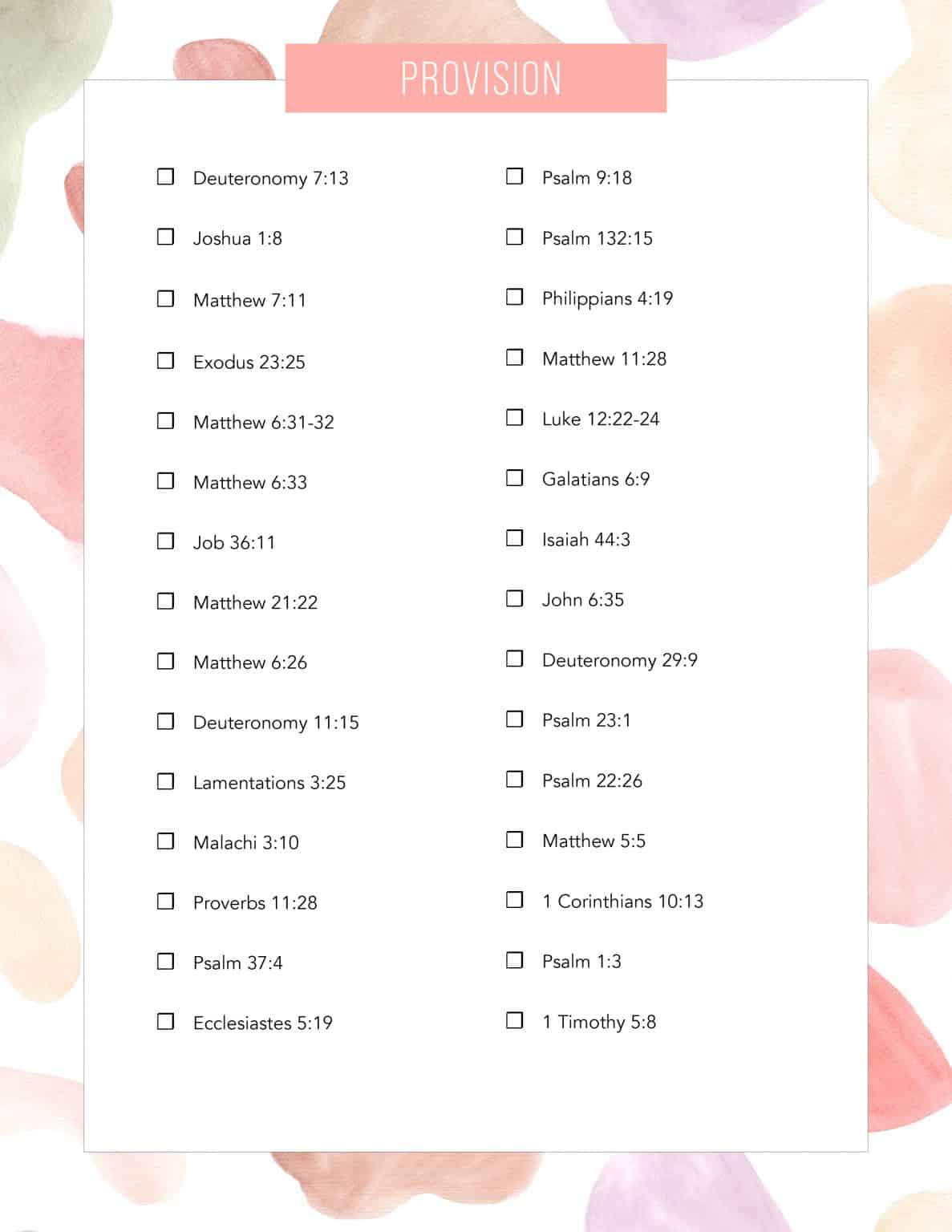 PROVISION

☐ Deuteronomy 7:13
☐ Joshua 1:8
☐ Matthew 7:11
☐ Exodus 23:25
☐ Matthew 6:31-32
☐ Matthew 6:33
☐ Job 36:11
☐ Matthew 21:22
☐ Matthew 6:26
☐ Deuteronomy 11:15
☐ Lamentations 3:25
☐ Malachi 3:10
☐ Proverbs 11:28
☐ Psalm 37:4
☐ Ecclesiastes 5:19

☐ Psalm 9:18
☐ Psalm 132:15
☐ Philippians 4:19
☐ Matthew 11:28
☐ Luke 12:22-24
☐ Galatians 6:9
☐ Isaiah 44:3
☐ John 6:35
☐ Deuteronomy 29:9
☐ Psalm 23:1
☐ Psalm 22:26
☐ Matthew 5:5
☐ 1 Corinthians 10:13
☐ Psalm 1:3
☐ 1 Timothy 5:8